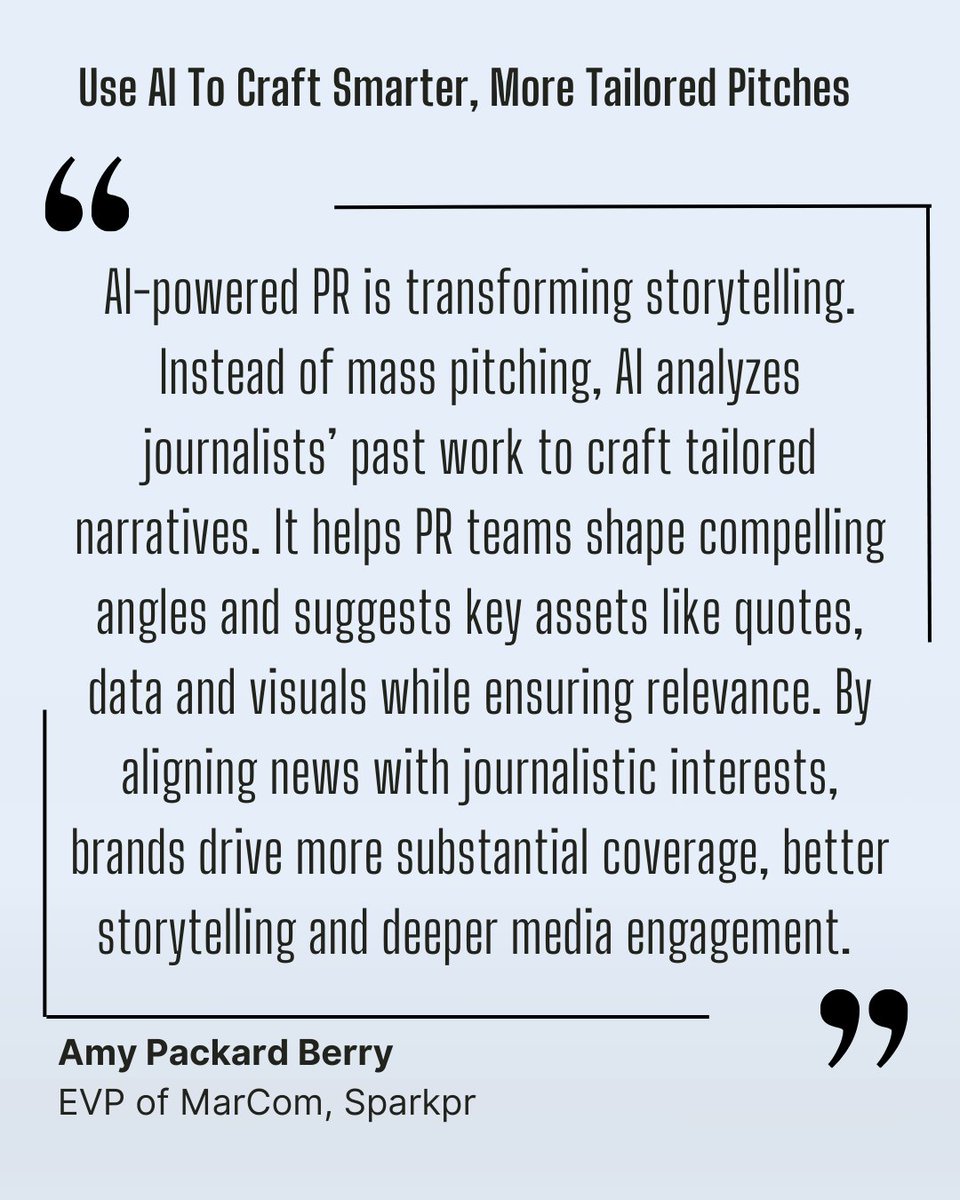 Use AI To Craft Smarter, More Tailored Pitches

“

AI-powered PR is transforming storytelling. Instead of mass pitching, AI analyzes journalists’ past work to craft tailored narratives. It helps PR teams shape compelling angles and suggests key assets like quotes, data and visuals while ensuring relevance. By aligning news with journalistic interests, brands drive more substantial coverage, better storytelling and deeper media engagement.

”

Amy Packard Berry
EVP of MarCom, Sparkpr